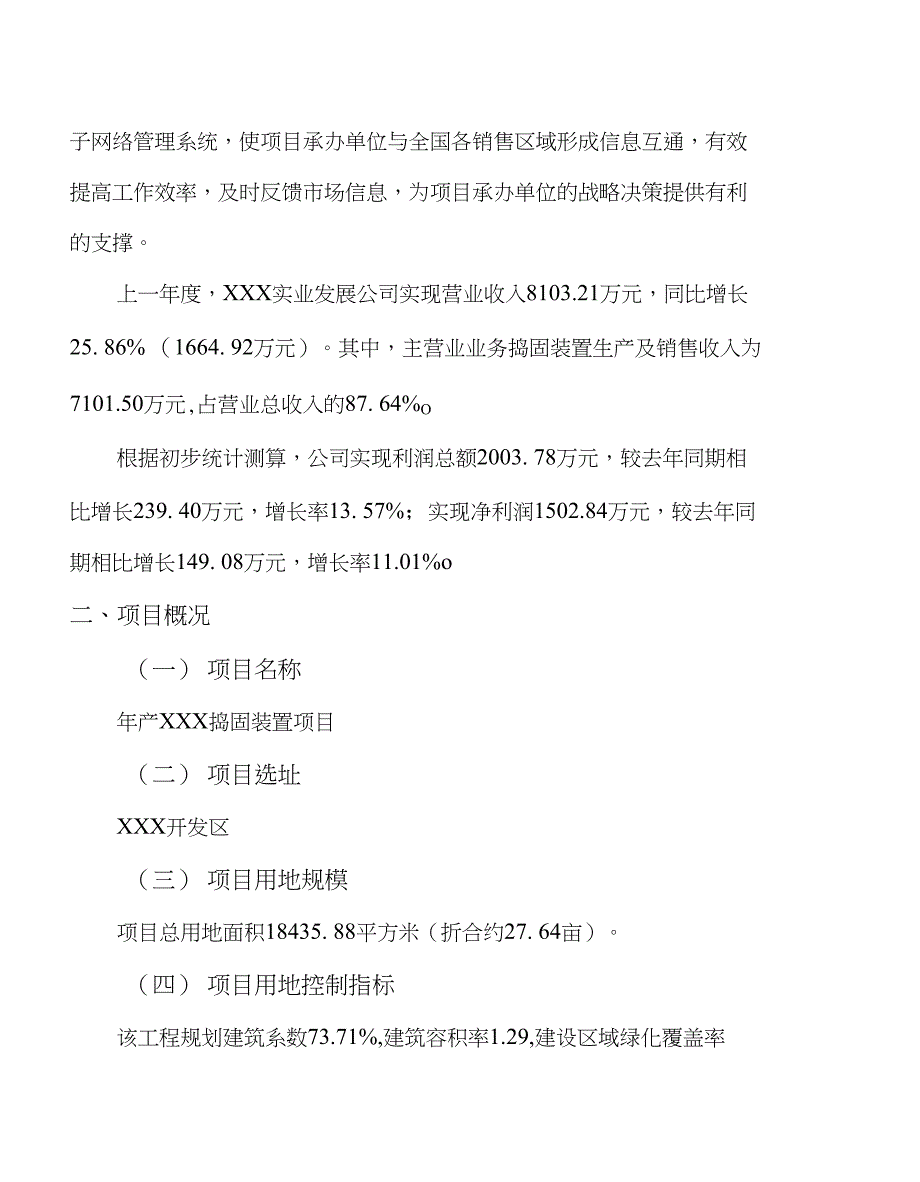 子网络管理系统，使项目承办单位与全国各销售区域形成信息互通，有效提高工作效率，及时反馈市场信息，为项目承办单位的战略决策提供有利的支撑。

上一年度，XXX实业发展公司实现营业收入8103.21万元，同比增长25. 86%（1664. 92万元）。其中，主营业业务捣固装置生产及销售收入为7101.50万元,占营业总收入的87. 64%o

根据初步统计测算，公司实现利润总额2003. 78万元，较去年同期相比增长239. 40万元，增长率13. 57%；实现净利润1502.84万元，较去年同期相比增长149. 08万元，增长率11.01%o

二、项目概况

（一） 项目名称

年产XXX捣固装置项目

（二） 项目选址

XXX开发区

（三） 项目用地规模

项目总用地面积18435. 88平方米（折合约27. 64亩）。

（四） 项目用地控制指标

该工程规划建筑系数73.71%,建筑容积率1.29,建设区域绿化覆盖率